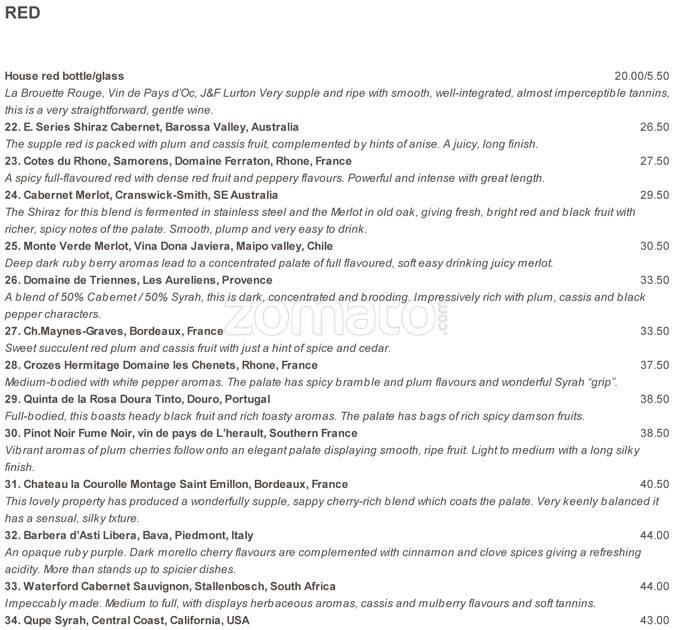 RED

House red bottle/glass 20.00/5.50

La Brouette Rouge, Vin de Pays d'Oc, J&F Lurton Very supple and ripe with smooth, well-integrated, almost imperceptible tannins, this is a very straightforward, gentle wine.

22. E. Series Shiraz Cabernet, Barossa Valley, Australia 26.50

The supple red is packed with plum and cassis fruit, complemented by hints of anise. A juicy, long finish.

23. Cotes du Rhone, Samorens, Domaine Ferraton, Rhone, France 27.50

A spicy full-flavoured red with dense red fruit and peppery flavours. Powerful and intense with great length.

24. Cabernet Merlot, Cranswick-Smith, SE Australia 29.50

The Shiraz for this blend is fermented in stainless steel and the Merlot in old oak, giving fresh, bright red and black fruit with richer, spicy notes of the palate. Smooth, plump and very easy to drink.

25. Monte Verde Merlot, Vina Dona Javiera, Maipo valley, Chile 30.50

Deep dark ruby berry aromas lead to a concentrated palate of full flavoured, soft easy drinking juicy merlot.

26. Domaine de Triennes, Les Aureliens, Provence 33.50

A blend of 50% Cabernet / 50% Syrah, this is dark, concentrated and brooding. Impressively rich with plum, cassis and black pepper characters.

27. Ch.Maynes-Graves, Bordeaux, France 33.50

Sweet succulent red plum and cassis fruit with just a hint of spice and cedar.

28. Crozes Hermitage Domaine les Chenets, Rhone, France 37.50

Medium-bodied with white pepper aromas. The palate has spicy bramble and plum flavours and wonderful Syrah "grip".

29. Quinta de la Rosa Doura Tinto, Douro, Portugal 38.50

Full-bodied, this boasts heady black fruit and rich toasty aromas. The palate has bags of rich spicy damson fruits.

30. Pinot Noir Fume Noir, vin de pays de L'herault, Southern France 38.50

Vibrant aromas of plum cherries follow onto an elegant palate displaying smooth, ripe fruit. Light to medium with a long silky finish.

31. Chateau la Courolle Montage Saint Emillon, Bordeaux, France 40.50

This lovely property has produced a wonderfully supple, sappy cherry-rich blend which coats the palate. Very keenly balanced it has a sensual, silky txture.

32. Barbera d'Asti Libera, Bava, Piedmont, Italy 44.00

An opaque ruby purple. Dark morello cherry flavours are complemented with cinnamon and clove spices giving a refreshing acidity. More than stands up to spicier dishes.

33. Waterford Cabernet Sauvignon, Stallenbosch, South Africa 44.00

Impeccably made. Medium to full, with displays herbaceous aromas, cassis and mulberry flavours and soft tannins.

34. Qupe Syrah, Central Coast, California, USA 43.00

zomato.com